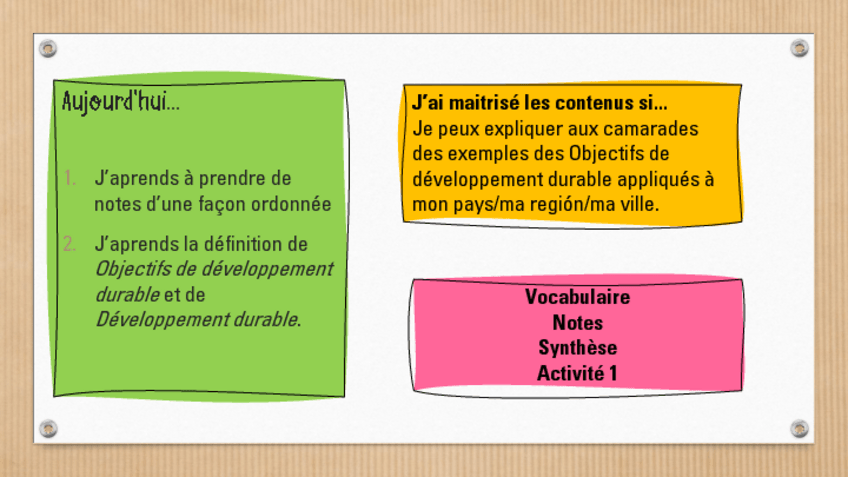 Aujourd'hui...

1. J'aprends à prendre de notes d'une façon ordonnée

2. J'aprends la définition de Objectifs de développement durable et de Développement durable.

J'ai maitrisé les contenus si...
Je peux expliquer aux camarades des exemples des Objectifs de développement durable appliqués à mon pays/ma región/ma ville.

Vocabulaire
Notes
Synthèse
Activité 1